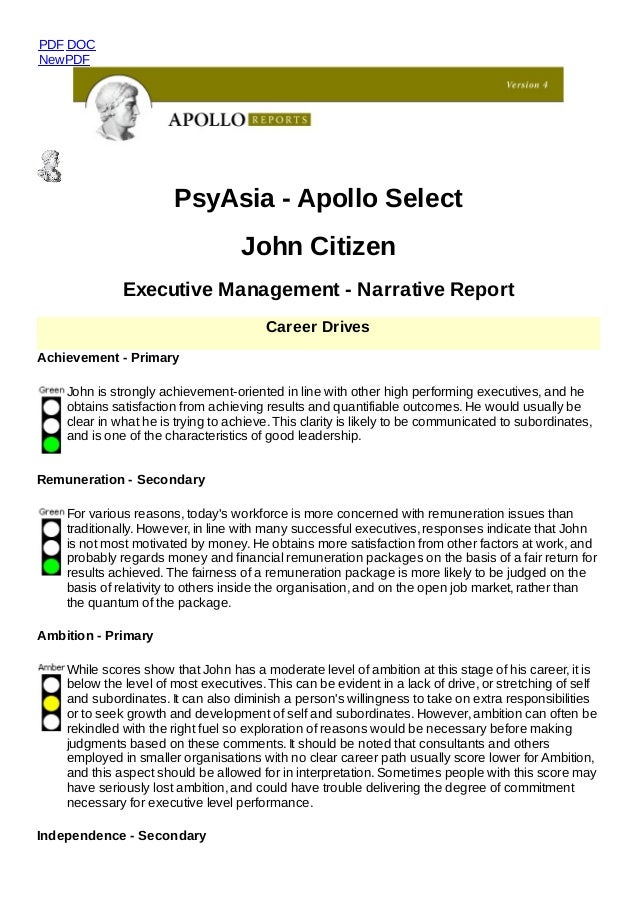 PDF DOC
NewPDF

Version 4

APOLLO REPORTS

PsyAsia - Apollo Select

John Citizen

Executive Management - Narrative Report

Career Drives

Achievement - Primary

Green

John is strongly achievement-oriented in line with other high performing executives, and he obtains satisfaction from achieving results and quantifiable outcomes. He would usually be clear in what he is trying to achieve. This clarity is likely to be communicated to subordinates, and is one of the characteristics of good leadership.

Remuneration - Secondary

Green

For various reasons, today's workforce is more concerned with remuneration issues than traditionally. However, in line with many successful executives, responses indicate that John is not most motivated by money. He obtains more satisfaction from other factors at work, and probably regards money and financial remuneration packages on the basis of a fair return for results achieved. The fairness of a remuneration package is more likely to be judged on the basis of relativity to others inside the organisation, and on the open job market, rather than the quantum of the package.

Ambition - Primary

Amber

While scores show that John has a moderate level of ambition at this stage of his career, it is below the level of most executives. This can be evident in a lack of drive, or stretching of self and subordinates. It can also diminish a person's willingness to take on extra responsibilities or to seek growth and development of self and subordinates. However, ambition can often be rekindled with the right fuel so exploration of reasons would be necessary before making judgments based on these comments. It should be noted that consultants and others employed in smaller organisations with no clear career path usually score lower for Ambition, and this aspect should be allowed for in interpretation. Sometimes people with this score may have seriously lost ambition, and could have trouble delivering the degree of commitment necessary for executive level performance.

Independence - Secondary